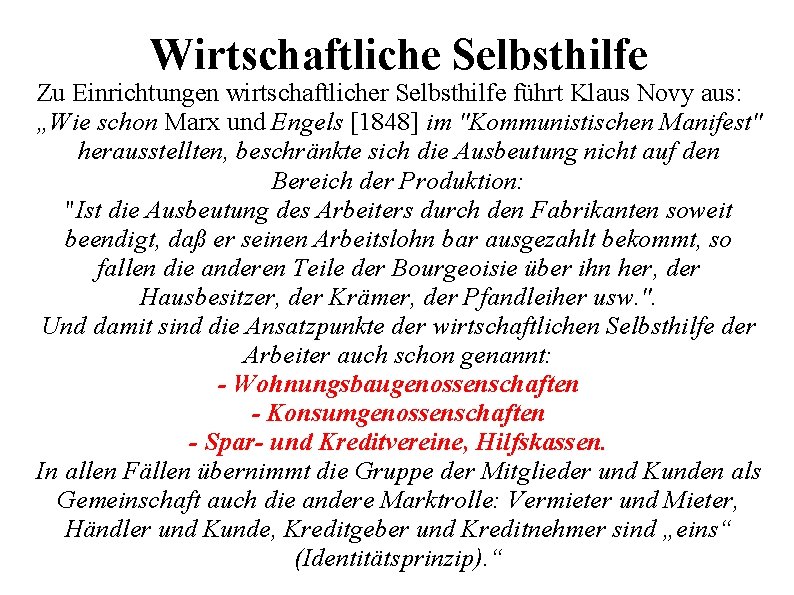 Wirtschaftliche Selbsthilfe

Zu Einrichtungen wirtschaftlicher Selbsthilfe führt Klaus Novy aus:

„Wie schon Marx und Engels [1848] im "Kommunistischen Manifest" herausstellten, beschränkte sich die Ausbeutung nicht auf den Bereich der Produktion:

"Ist die Ausbeutung des Arbeiters durch den Fabrikanten soweit beendigt, daß er seinen Arbeitslohn bar ausgezahlt bekommt, so fallen die anderen Teile der Bourgeoisie über ihn her, der Hausbesitzer, der Krämer, der Pfandleiher usw.".

Und damit sind die Ansatzpunkte der wirtschaftlichen Selbsthilfe der Arbeiter auch schon genannt:

- Wohnungsbaugenossenschaften

- Konsumgenossenschaften

- Spar- und Kreditvereine, Hilfskassen.

In allen Fällen übernimmt die Gruppe der Mitglieder und Kunden als Gemeinschaft auch die andere Marktrolle: Vermieter und Mieter, Händler und Kunde, Kreditgeber und Kreditnehmer sind „eins“ (Identitätsprinzip).“